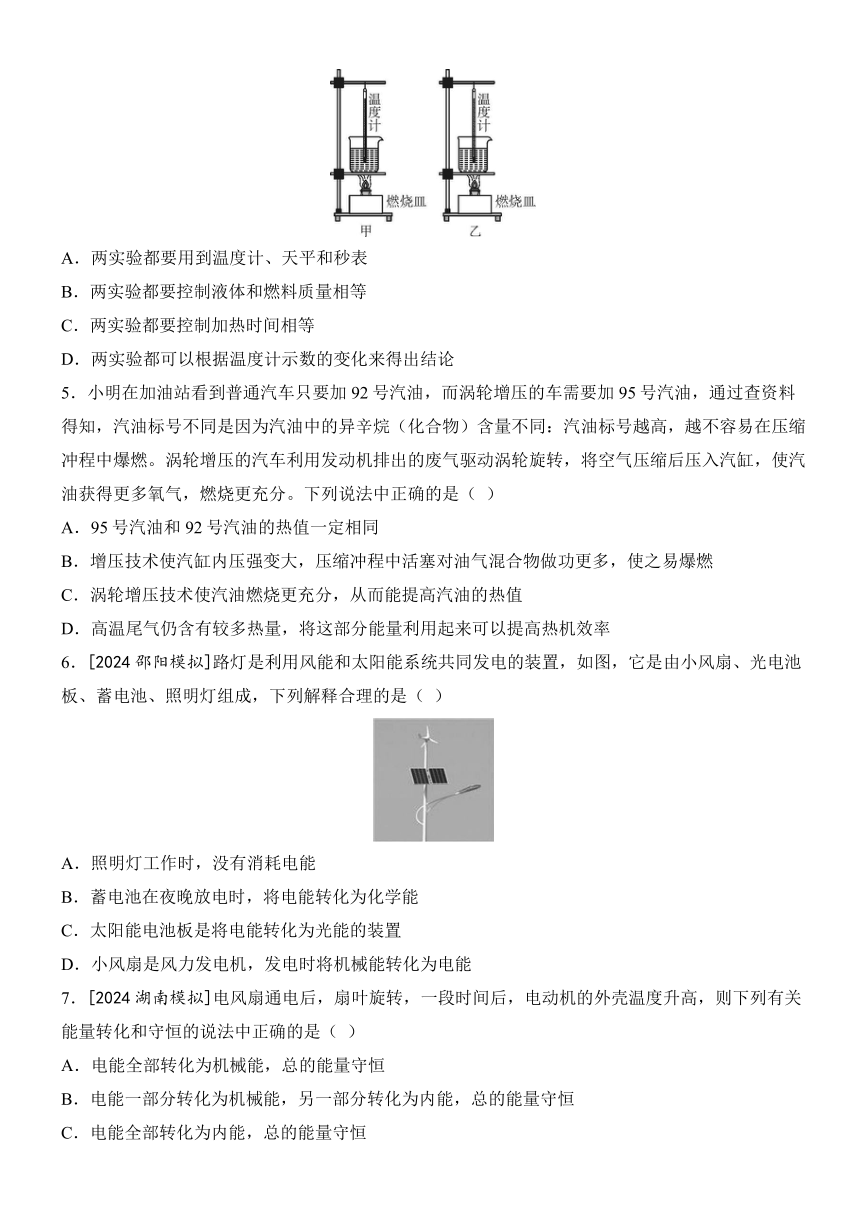 温度计

燃烧皿

甲

温度计

燃烧皿

乙

A．两实验都要用到温度计、天平和秒表

B．两实验都要控制液体和燃料质量相等

C．两实验都要控制加热时间相等

D．两实验都可以根据温度计示数的变化来得出结论

5．小明在加油站看到普通汽车只要加 92 号汽油，而涡轮增压的车需要加 95 号汽油，通过查资料得知，汽油标号不同是因为汽油中的异辛烷（化合物）含量不同：汽油标号越高，越不容易在压缩冲程中爆燃。涡轮增压的汽车利用发动机排出的废气驱动涡轮旋转，将空气压缩后压入汽缸，使汽油获得更多氧气，燃烧更充分。下列说法中正确的是（ ）

A．95 号汽油和 92 号汽油的热值一定相同

B．增压技术使汽缸内压强变大，压缩冲程中活塞对油气混合物做功更多，使之易爆燃

C．涡轮增压技术使汽油燃烧更充分，从而能提高汽油的热值

D．高温尾气仍含有较多热量，将这部分能量利用起来可以提高热机效率

6．[2024 邵阳模拟]路灯是利用风能和太阳能系统共同发电的装置，如图，它是由小风扇、光电池板、蓄电池、照明灯组成，下列解释合理的是（ ）

A．照明灯工作时，没有消耗电能

B．蓄电池在夜晚放电时，将电能转化为化学能

C．太阳能电池板是将电能转化为光能的装置

D．小风扇是风力发电机，发电时将机械能转化为电能

7．[2024 湖南模拟]电风扇通电后，扇叶旋转，一段时间后，电动机的外壳温度升高，则下列有关能量转化和守恒的说法中正确的是（ ）

A．电能全部转化为机械能，总的能量守恒

B．电能一部分转化为机械能，另一部分转化为内能，总的能量守恒

C．电能全部转化为内能，总的能量守恒